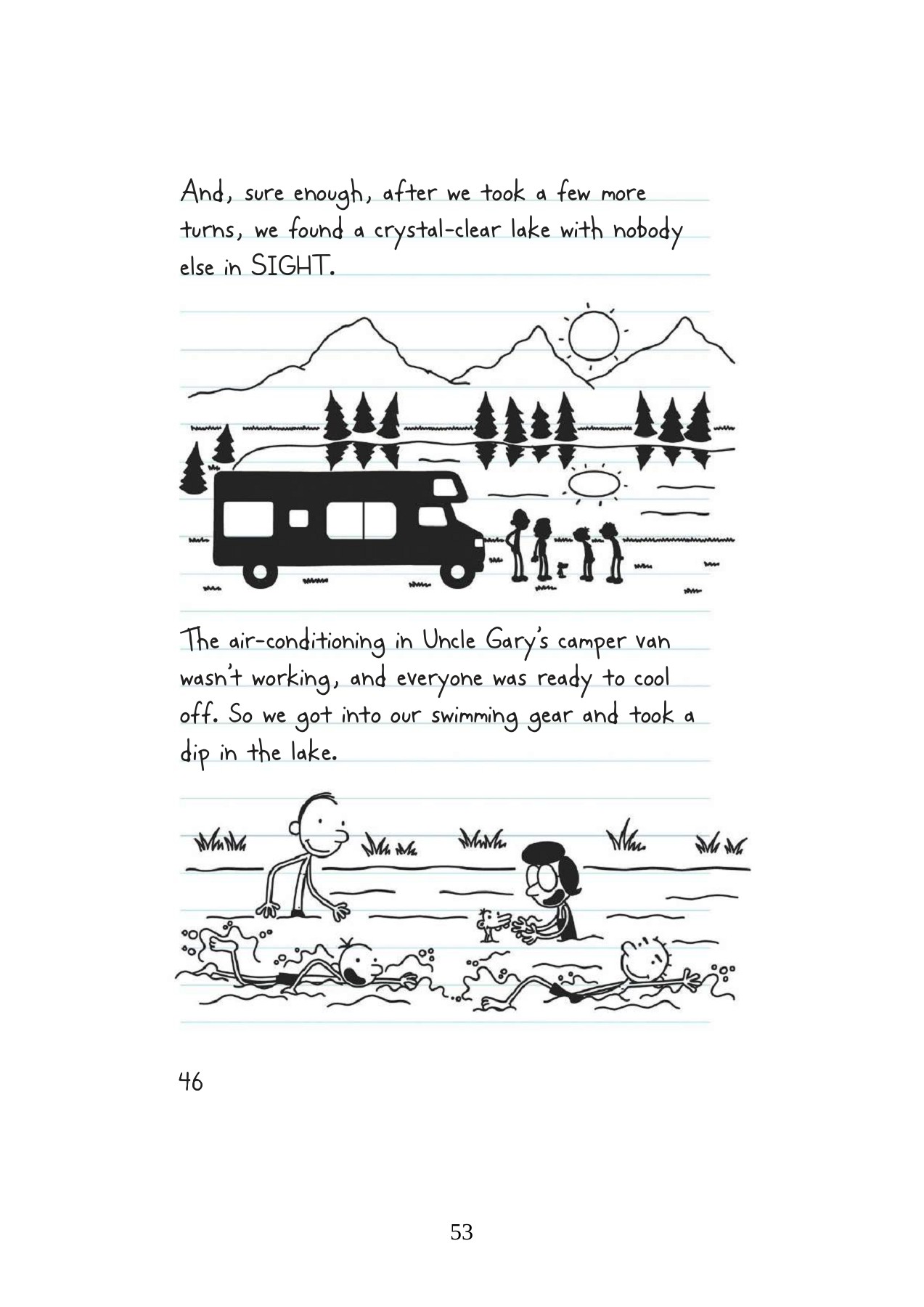 And, sure enough, after we took a few more turns, we found a crystal-clear lake with nobody else in SIGHT.

The air-conditioning in Uncle Gary's camper van wasn't working, and everyone was ready to cool off. So we got into our swimming gear and took a dip in the lake.

46

53